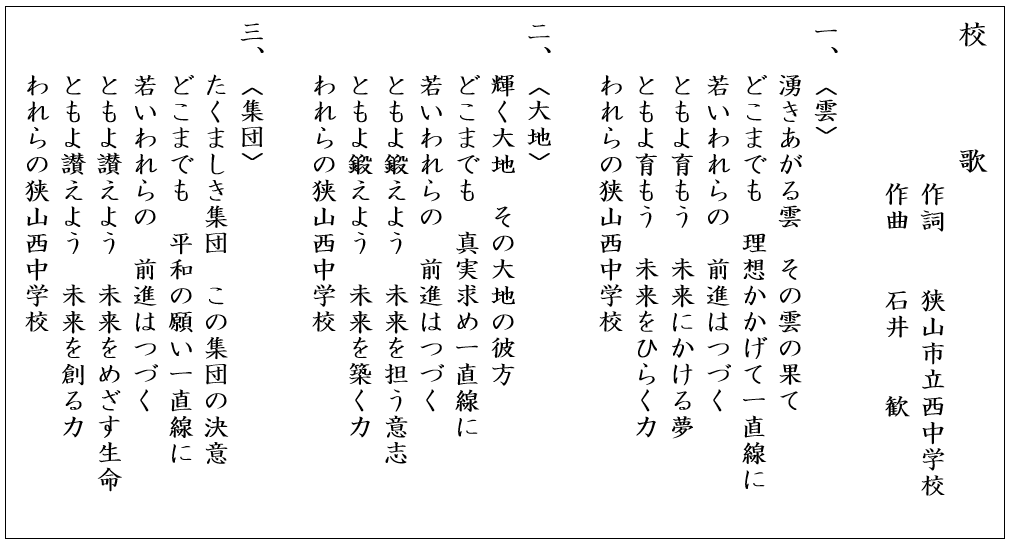 校　歌

作詞　狭山市立西中学校
作曲　石井　歓

一、〈雲〉
湧きあがる雲　その雲の果て
どこまでも　理想かかげて一直線に
若いわれらの　前進はつづく
ともよ育もう　未来にかける夢
ともよ育もう　未来をひらく力
われらの狭山西中学校

二、〈大地〉
輝く大地　その大地の彼方
どこまでも　真実求め一直線に
若いわれらの　前進はつづく
ともよ鍛えよう　未来を担う意志
ともよ鍛えよう　未来を築く力
われらの狭山西中学校

三、〈集団〉
たくましき集団　この集団の決意
どこまでも　平和の願い一直線に
若いわれらの　前進はつづく
ともよ讃えよう　未来をめざす生命
ともよ讃えよう　未来を創る力
われらの狭山西中学校